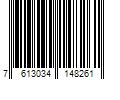 7 613034 148261